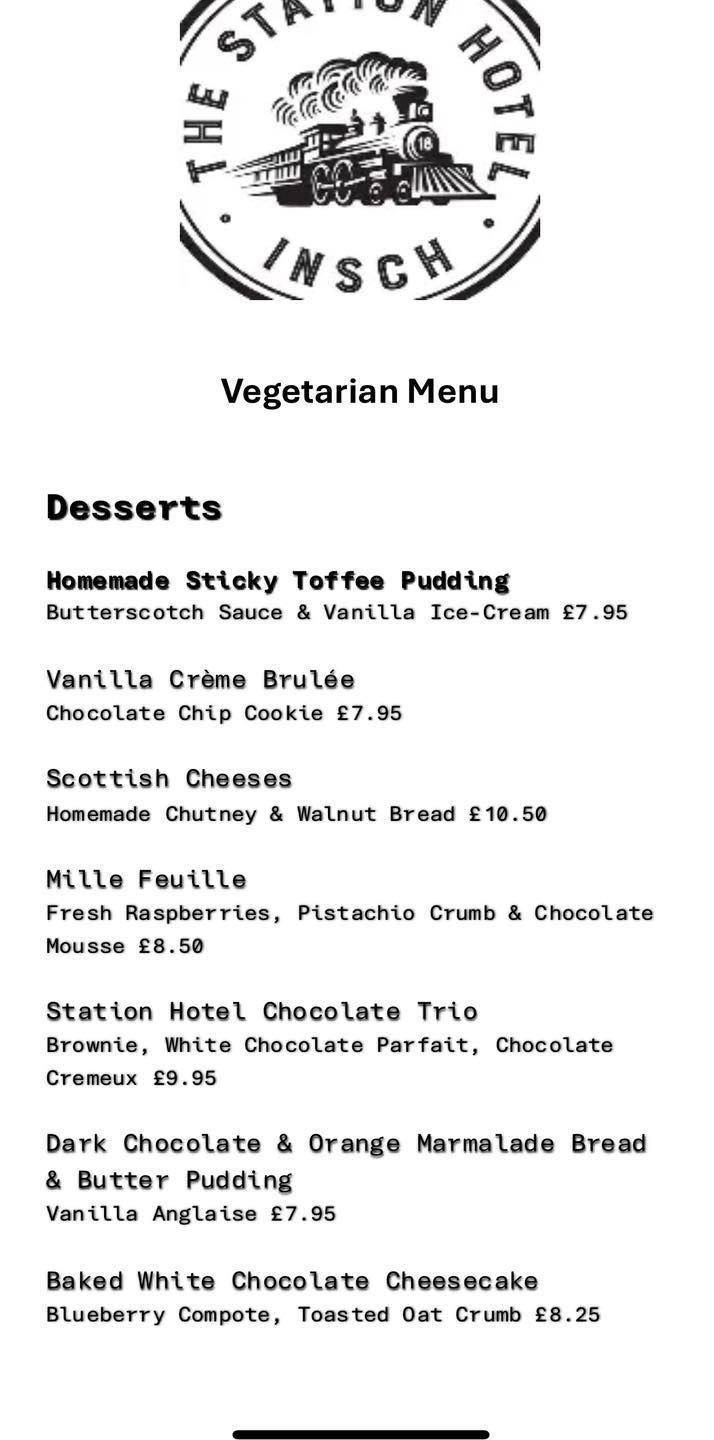 THE STATION HOTEL
18
INSCH

Vegetarian Menu

Desserts

Homemade Sticky Toffee Pudding
Butterscotch Sauce & Vanilla Ice-Cream £7.95

Vanilla Crème Brulée
Chocolate Chip Cookie £7.95

Scottish Cheeses
Homemade Chutney & Walnut Bread £10.50

Mille Feuille
Fresh Raspberries, Pistachio Crumb & Chocolate Mousse £8.50

Station Hotel Chocolate Trio
Brownie, White Chocolate Parfait, Chocolate Cremeux £9.95

Dark Chocolate & Orange Marmalade Bread & Butter Pudding
Vanilla Anglaise £7.95

Baked White Chocolate Cheesecake
Blueberry Compote, Toasted Oat Crumb £8.25